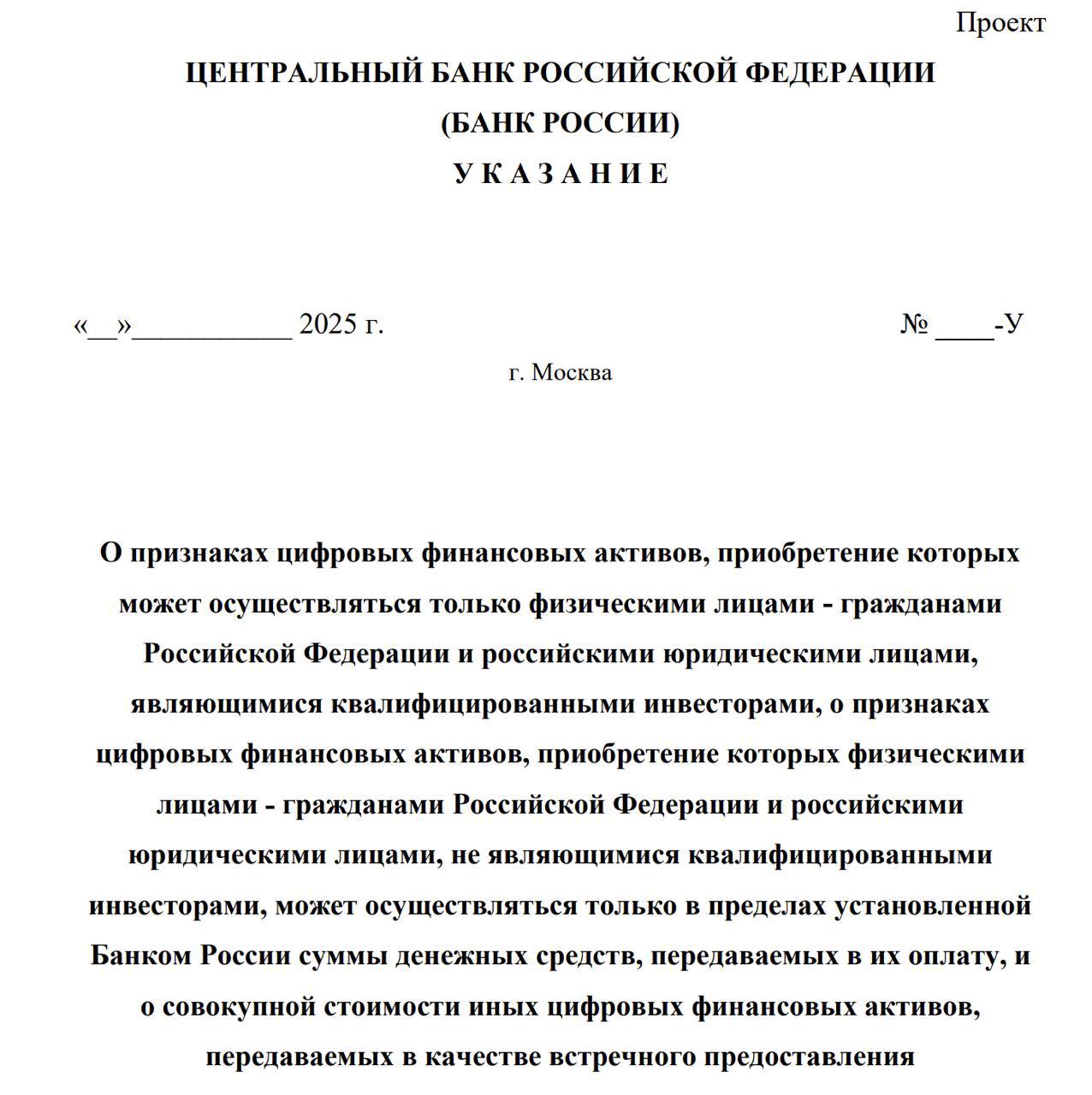 Проект

ЦЕНТРАЛЬНЫЙ БАНК РОССИЙСКОЙ ФЕДЕРАЦИИ
(БАНК РОССИИ)
У К А З А Н И Е

«__»__________ 2025 г. № ____-У

г. Москва

О признаках цифровых финансовых активов, приобретение которых может осуществляться только физическими лицами - гражданами Российской Федерации и российскими юридическими лицами, являющимися квалифицированными инвесторами, о признаках цифровых финансовых активов, приобретение которых физическими лицами - гражданами Российской Федерации и российскими юридическими лицами, не являющимися квалифицированными инвесторами, может осуществляться только в пределах установленной Банком России суммы денежных средств, передаваемых в их оплату, и о совокупной стоимости иных цифровых финансовых активов, передаваемых в качестве встречного предоставления